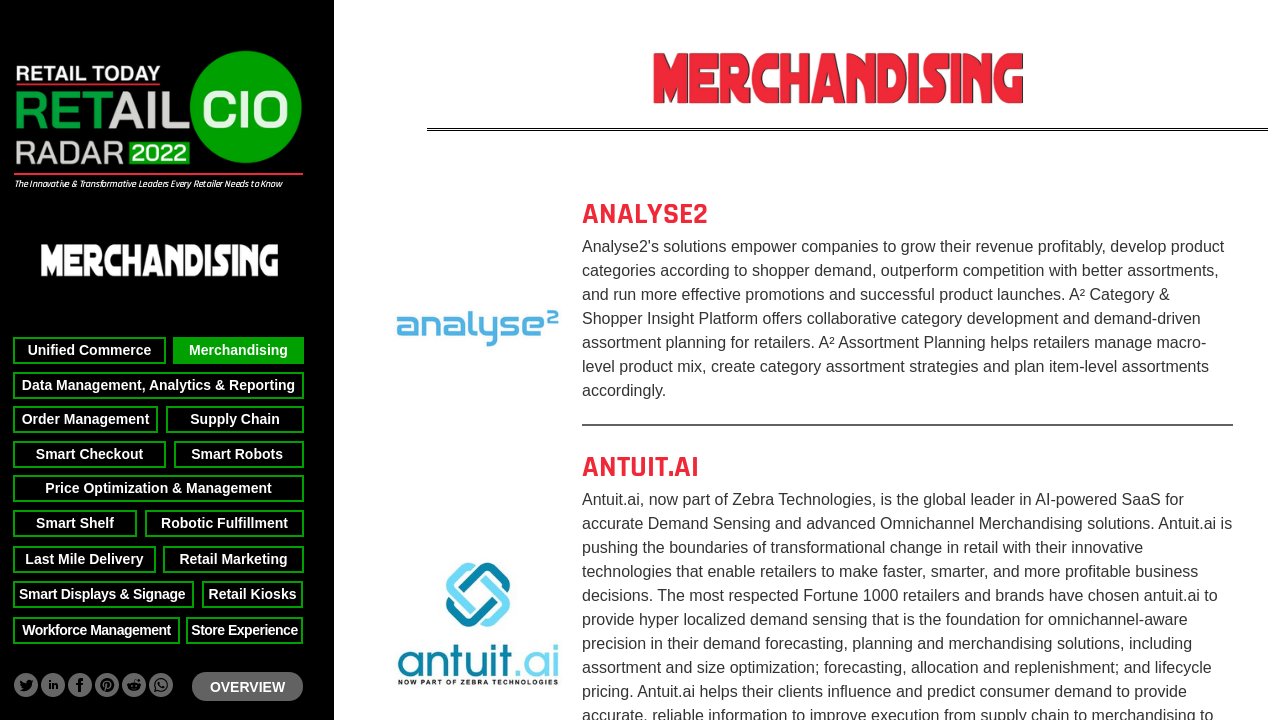 RETAIL TODAY
RETAIL CIO
RADAR 2022
The Innovative & Transformative Leaders Every Retailer Needs to Know

MERCHANDISING

Unified Commerce
Merchandising
Data Management, Analytics & Reporting
Order Management
Supply Chain
Smart Checkout
Smart Robots
Price Optimization & Management
Smart Shelf
Robotic Fulfillment
Last Mile Delivery
Retail Marketing
Smart Displays & Signage
Retail Kiosks
Workforce Management
Store Experience

OVERVIEW

MERCHANDISING

analyse²

ANALYSE2

Analyse2's solutions empower companies to grow their revenue profitably, develop product categories according to shopper demand, outperform competition with better assortments, and run more effective promotions and successful product launches. A² Category & Shopper Insight Platform offers collaborative category development and demand-driven assortment planning for retailers. A² Assortment Planning helps retailers manage macro-level product mix, create category assortment strategies and plan item-level assortments accordingly.

antuit.ai
NOW PART OF ZEBRA TECHNOLOGIES

ANTUIT.AI

Antuit.ai, now part of Zebra Technologies, is the global leader in AI-powered SaaS for accurate Demand Sensing and advanced Omnichannel Merchandising solutions. Antuit.ai is pushing the boundaries of transformational change in retail with their innovative technologies that enable retailers to make faster, smarter, and more profitable business decisions. The most respected Fortune 1000 retailers and brands have chosen antuit.ai to provide hyper localized demand sensing that is the foundation for omnichannel-aware precision in their demand forecasting, planning and merchandising solutions, including assortment and size optimization; forecasting, allocation and replenishment; and lifecycle pricing. Antuit.ai helps their clients influence and predict consumer demand to provide accurate, reliable information to improve execution from supply chain to merchandising to